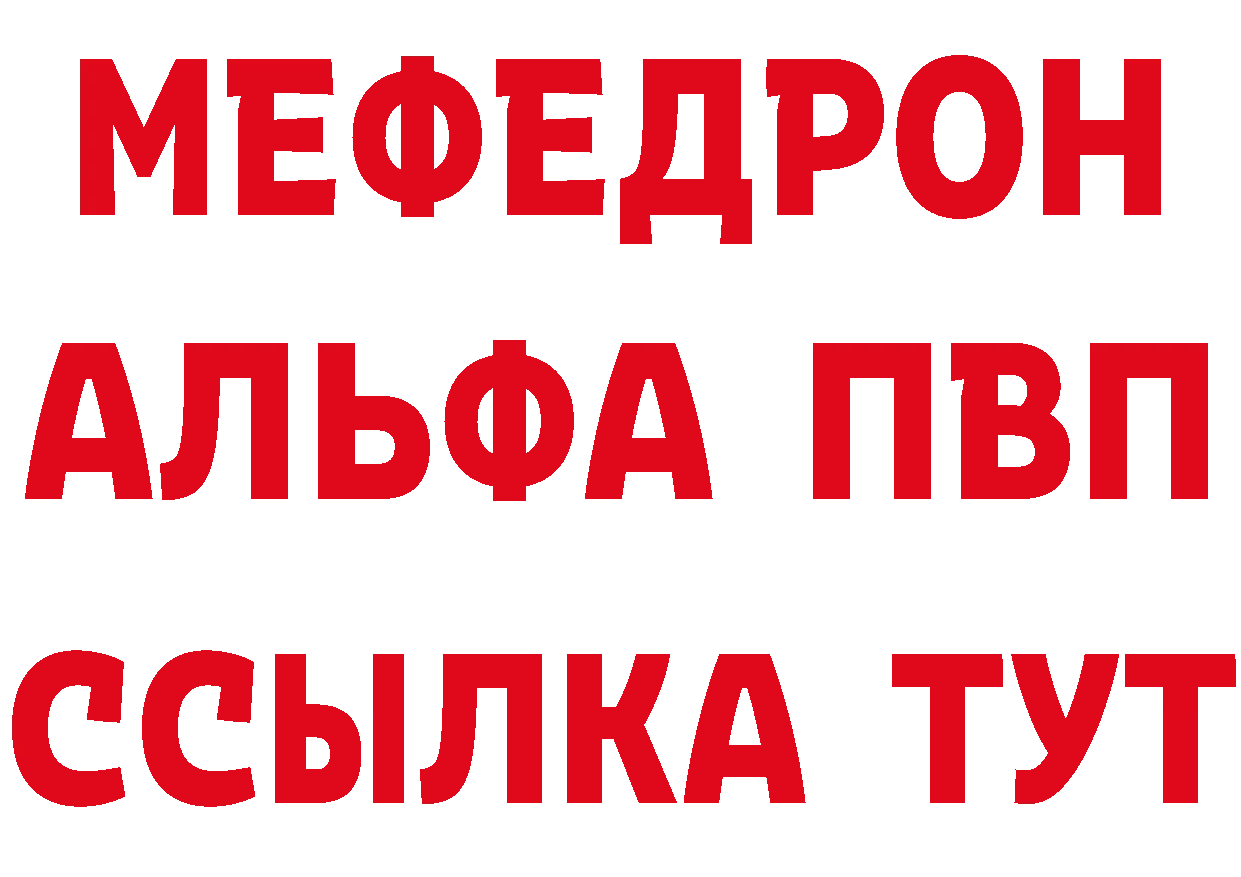 МЕФЕДРОН
АЛЬФА ПВП
ССЫЛКА ТУТ